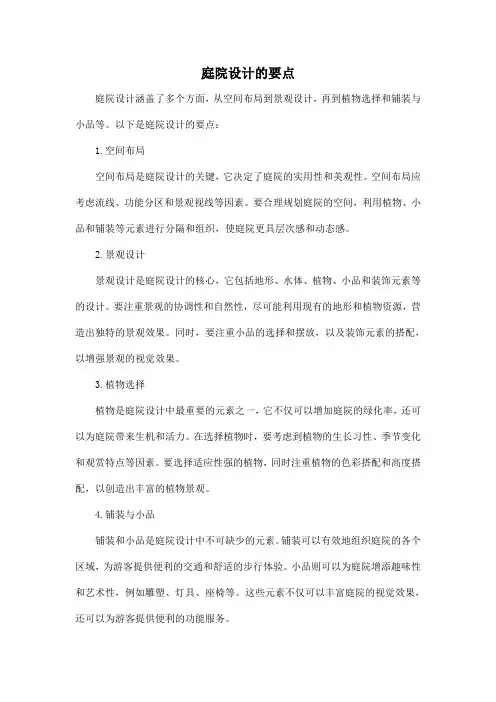 庭院设计的要点

庭院设计涵盖了多个方面，从空间布局到景观设计，再到植物选择和铺装与小品等。以下是庭院设计的要点：

1. 空间布局

空间布局是庭院设计的关键，它决定了庭院的实用性和美观性。空间布局应考虑流线、功能分区和景观视线等因素。要合理规划庭院的空间，利用植物、小品和铺装等元素进行分隔和组织，使庭院更具层次感和动态感。

2. 景观设计

景观设计是庭院设计的核心，它包括地形、水体、植物、小品和装饰元素等的设计。要注重景观的协调性和自然性，尽可能利用现有的地形和植物资源，营造出独特的景观效果。同时，要注重小品的选择和摆放，以及装饰元素的搭配，以增强景观的视觉效果。

3. 植物选择

植物是庭院设计中最重要的元素之一，它不仅可以增加庭院的绿化率，还可以为庭院带来生机和活力。在选择植物时，要考虑到植物的生长习性、季节变化和观赏特点等因素。要选择适应性强的植物，同时注重植物的色彩搭配和高度搭配，以创造出丰富的植物景观。

4. 铺装与小品

铺装和小品是庭院设计中不可缺少的元素。铺装可以有效地组织庭院的各个区域，为游客提供便利的交通和舒适的步行体验。小品则可以为庭院增添趣味性和艺术性，例如雕塑、灯具、座椅等。这些元素不仅可以丰富庭院的视觉效果，还可以为游客提供便利的功能服务。